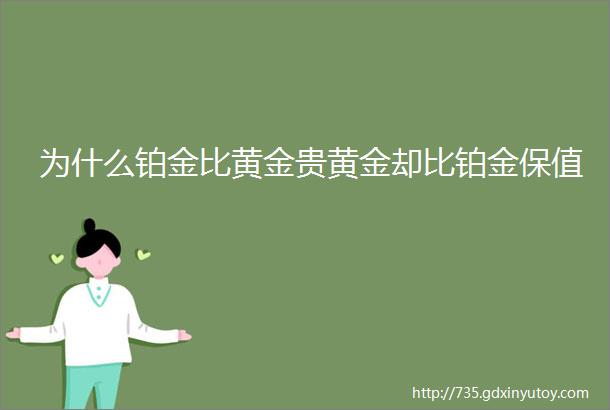 为什么铂金比黄金贵黄金却比铂金保值

http://735.gdxinyutoy.com